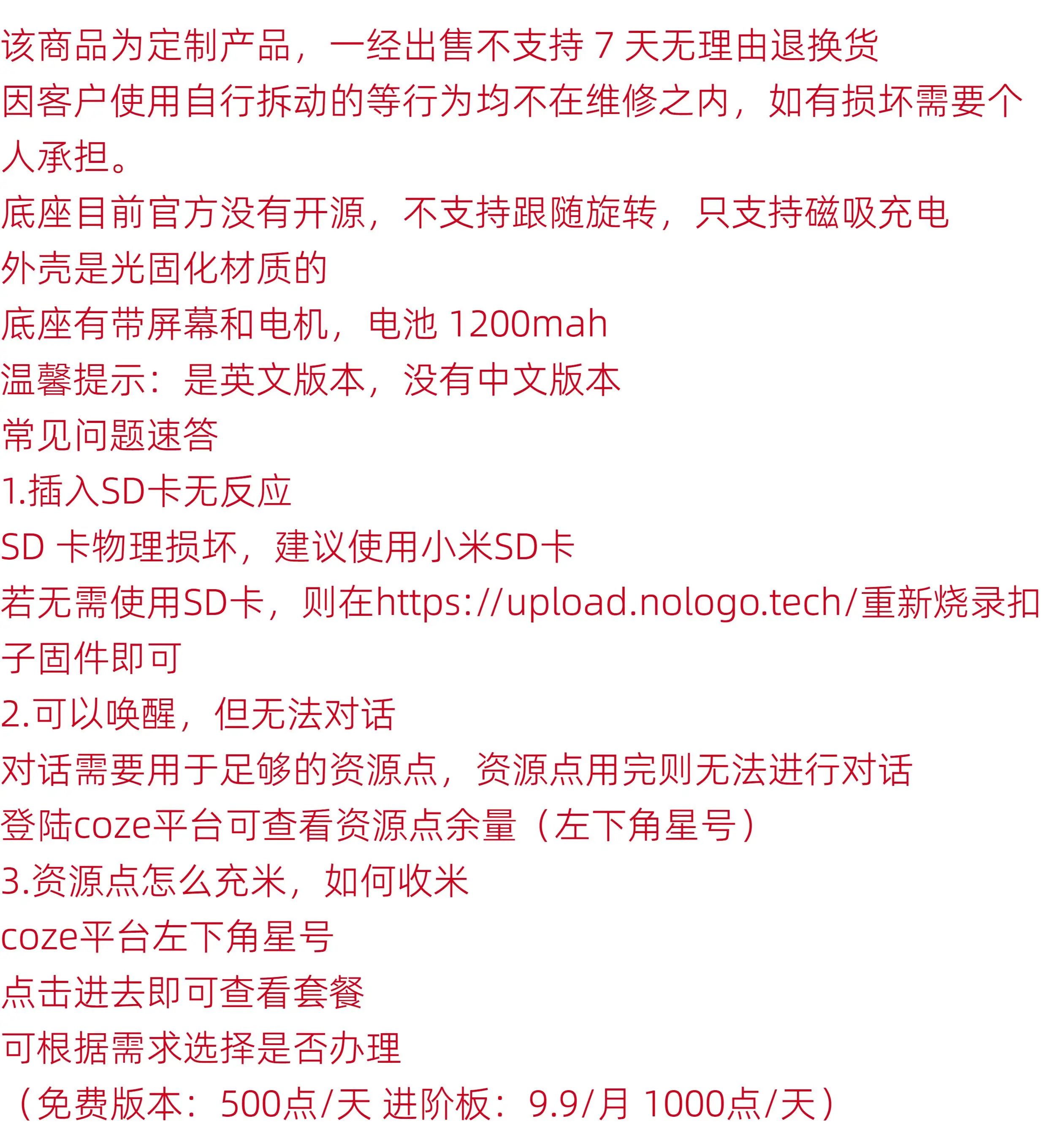 该商品为定制产品，一经出售不支持 7 天无理由退换货
因客户使用自行拆动的等行为均不在维修之内，如有损坏需要个人承担。
底座目前官方没有开源，不支持跟随旋转，只支持磁吸充电
外壳是光固化材质的
底座有带屏幕和电机，电池 1200mah
温馨提示：是英文版本，没有中文版本
常见问题速答
1.插入SD卡无反应
SD 卡物理损坏，建议使用小米SD卡
若无需使用SD卡，则在https://upload.nologo.tech/重新烧录扣子固件即可
2.可以唤醒，但无法对话
对话需要用于足够的资源点，资源点用完则无法进行对话
登陆coze平台可查看资源点余量（左下角星号）
3.资源点怎么充米，如何收米
coze平台左下角星号
点击进去即可查看套餐
可根据需求选择是否办理
（免费版本：500点/天 进阶板：9.9/月 1000点/天）